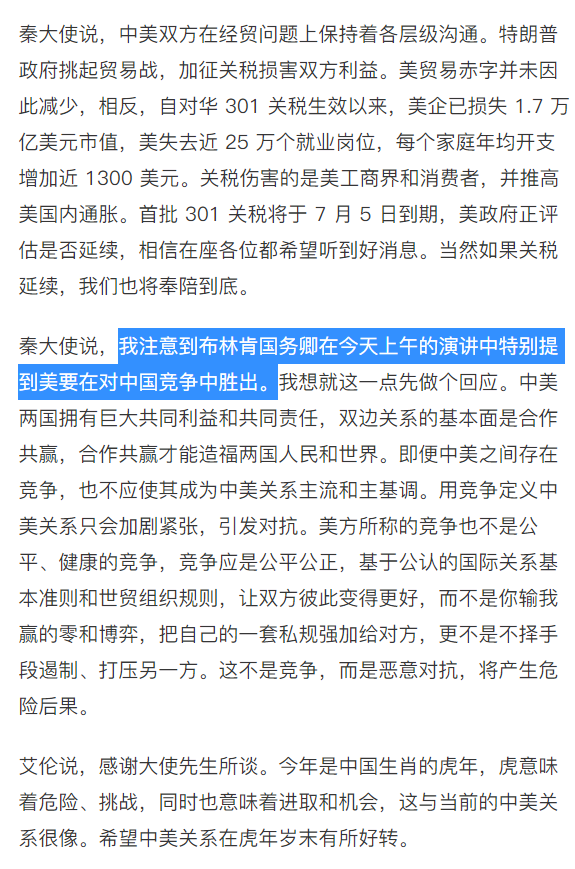 秦大使说，中美双方在经贸问题上保持着各层级沟通。特朗普政府挑起贸易战，加征关税损害双方利益。美贸易赤字并未因此减少，相反，自对华 301 关税生效以来，美企已损失 1.7 万亿美元市值，美失去近 25 万个就业岗位，每个家庭年均开支增加近 1300 美元。关税伤害的是美工商界和消费者，并推高美国内通胀。首批 301 关税将于 7 月 5 日到期，美政府正评估是否延续，相信在座各位都希望听到好消息。当然如果关税延续，我们也将奉陪到底。

秦大使说，我注意到布林肯国务卿在今天上午的演讲中特别提到美要在对中国竞争中胜出。我想就这一点先做个回应。中美两国拥有巨大共同利益和共同责任，双边关系的基本面是合作共赢，合作共赢才能造福两国人民和世界。即便中美之间存在竞争，也不应使其成为中美关系主流和主基调。用竞争定义中美关系只会加剧紧张，引发对抗。美方所称的竞争也不是公平、健康的竞争，竞争应是公平公正，基于公认的国际关系基本准则和世贸组织规则，让双方彼此变得更好，而不是你输我赢的零和博弈，把自己的一套私规强加给对方，更不是不择手段遏制、打压另一方。这不是竞争，而是恶意对抗，将产生危险后果。

艾伦说，感谢大使先生所谈。今年是中国生肖的虎年，虎意味着危险、挑战，同时也意味着进取和机会，这与当前的中美关系很像。希望中美关系在虎年岁末有所好转。